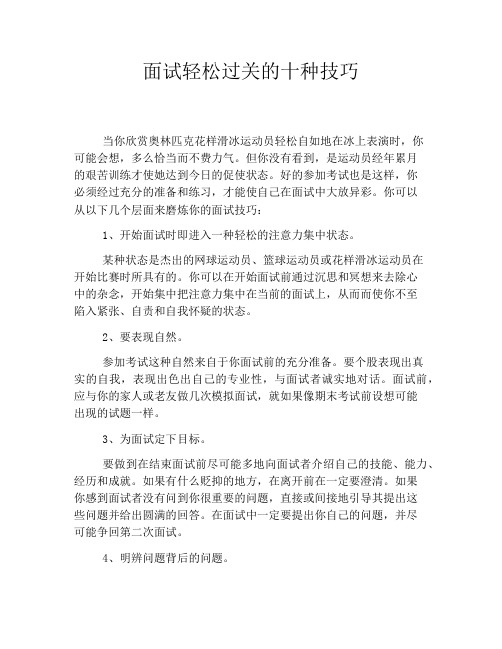 面试轻松过关的十种技巧

当你欣赏奥林匹克花样滑冰运动员轻松自如地在冰上表演时，你可能会想，多么恰当而不费力气。但你没有看到，是运动员经年累月的艰苦训练才使她达到今日的促使状态。好的参加考试也是这样，你必须经过充分的准备和练习，才能使自己在面试中大放异彩。你可以从以下几个层面来磨炼你的面试技巧：

1、开始面试时即进入一种轻松的注意力集中状态。

某种状态是杰出的网球运动员、篮球运动员或花样滑冰运动员在开始比赛时所具有的。你可以在开始面试前通过沉思和冥想来去除心中的杂念，开始集中把注意力集中在当前的面试上，从而而使你不至陷入紧张、自责和自我怀疑的状态。

2、要表现自然。

参加考试这种自然来自于你面试前的充分准备。要个股表现出真实的自我，表现出色出自己的专业性，与面试者诚实地对话。面试前，应与你的家人或老友做几次模拟面试，就如果像期末考试前设想可能出现的试题一样。

3、为面试定下目标。

要做到在结束面试前尽可能多地向面试者介绍自己的技能、能力、经历和成就。如果有什么贬抑的地方，在离开前在一定要澄清。如果你感到面试者没有问到你很重要的问题，直接或间接地引导其提出这些问题并给出圆满的回答。在面试中一定要提出你自己的问题，并尽可能争回第二次面试。

4、明辨问题背后的问题。